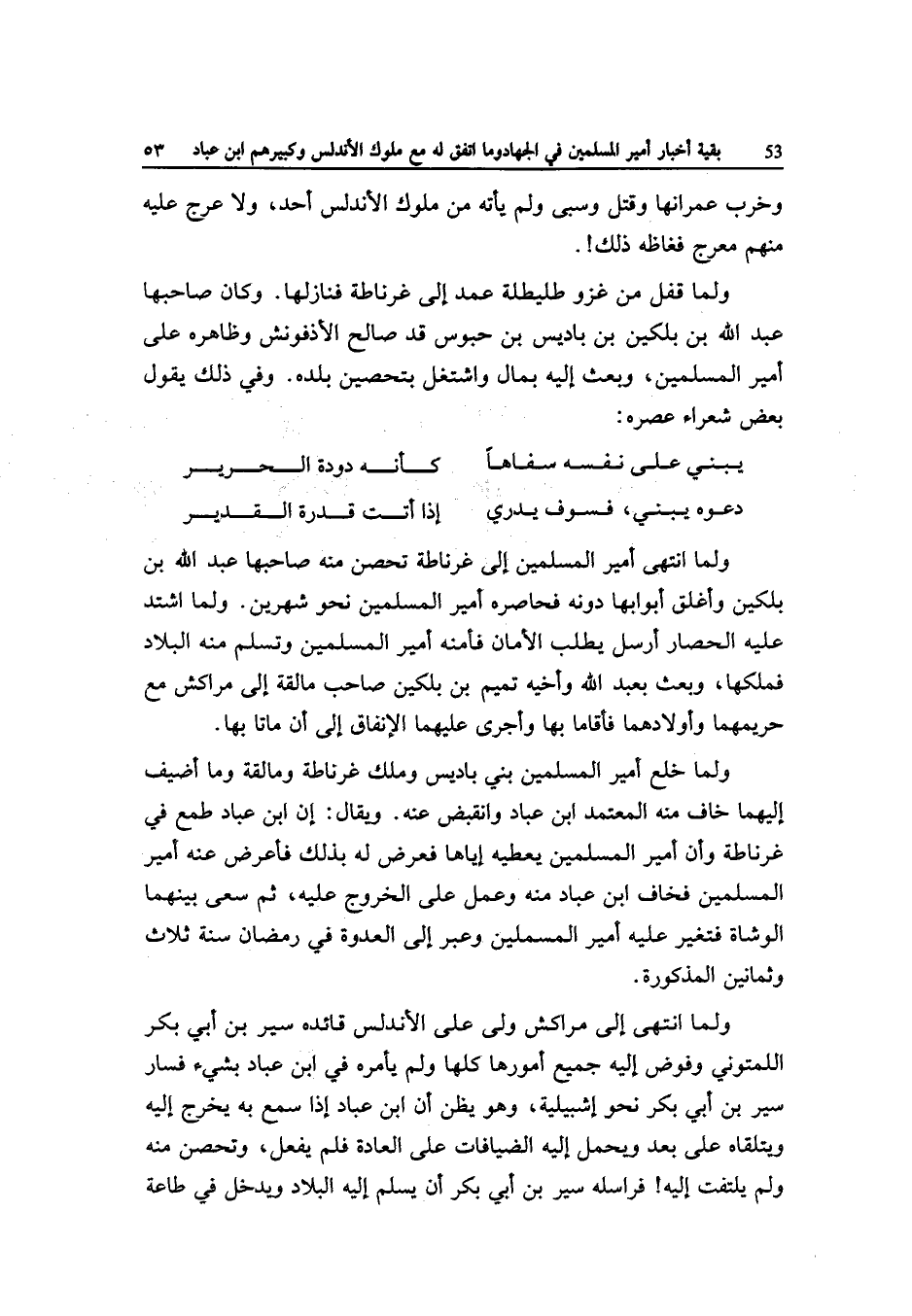 53 بقية أخبار أمير المسلمين في الجهادوما اتفق له مع ملوك الأندلس وكبيرهم ابن عباد ٥٣

وخرب عمرانها وقتل وسبى ولم يأته من ملوك الأندلس أحد، ولا عرج عليه منهم معرج فغاظه ذلك!.

ولما قفل من غزو طليطلة عمد إلى غرناطة فنازلها. وكان صاحبها عبد الله بن بلكين بن باديس بن حبوس قد صالح الأذفونش وظاهره على أمير المسلمين، وبعث إليه بمال واشتغل بتحصين بلده. وفي ذلك يقول بعض شعراء عصره:

يبني على نفسه سفاهاً كأنه دودة الحرير
دعوه يبني، فسوف يدري إذا أتت قدرة القدير

ولما انتهى أمير المسلمين إلى غرناطة تحصن منه صاحبها عبد الله بن بلكين وأغلق أبوابها دونه فحاصره أمير المسلمين نحو شهرين. ولما اشتد عليه الحصار أرسل يطلب الأمان فأمنه أمير المسلمين وتسلم منه البلاد فملكها، وبعث بعبد الله وأخيه تميم بن بلكين صاحب مالقة إلى مراكش مع حريمهما وأولادهما فأقاما بها وأجرى عليهما الإنفاق إلى أن ماتا بها.

ولما خلع أمير المسلمين بني باديس وملك غرناطة ومالقة وما أضيف إليهما خاف منه المعتمد ابن عباد وانقبض عنه. ويقال: إن ابن عباد طمع في غرناطة وأن أمير المسلمين يعطيه إياها فعرض له بذلك فأعرض عنه أمير المسلمين فخاف ابن عباد منه وعمل على الخروج عليه، ثم سعى بينهما الوشاة فتغير عليه أمير المسملين وعبر إلى العدوة في رمضان سنة ثلاث وثمانين المذكورة.

ولما انتهى إلى مراكش ولى على الأندلس قائده سير بن أبي بكر اللمتوني وفوض إليه جميع أمورها كلها ولم يأمره في ابن عباد بشيء فسار سير بن أبي بكر نحو إشبيلية، وهو يظن أن ابن عباد إذا سمع به يخرج إليه ويتلقاه على بعد ويحمل إليه الضيافات على العادة فلم يفعل، وتحصن منه ولم يلتفت إليه! فراسله سير بن أبي بكر أن يسلم إليه البلاد ويدخل في طاعة